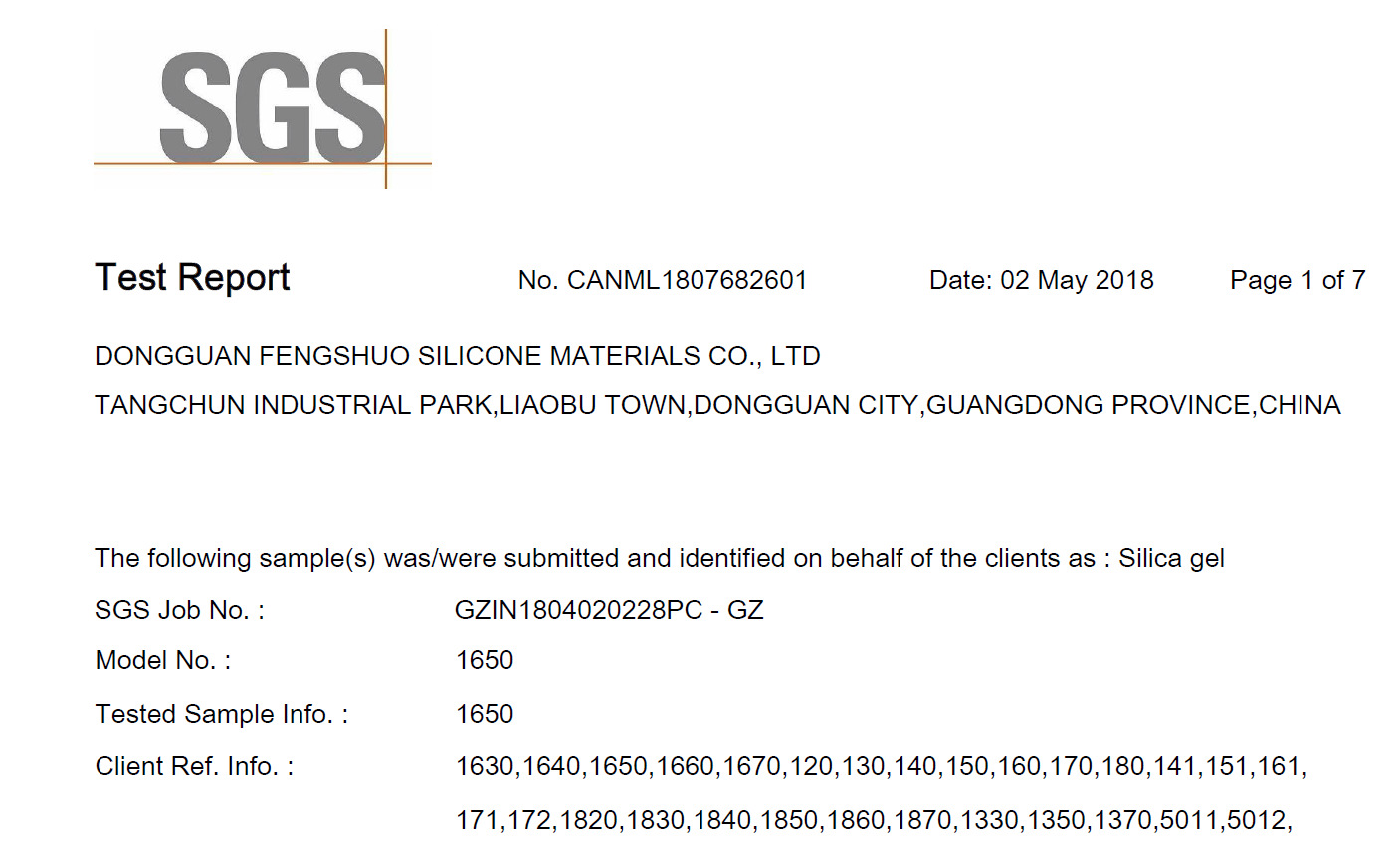 SGS

Test Report No. CANML1807682601 Date: 02 May 2018 Page 1 of 7

DONGGUAN FENGSHUO SILICONE MATERIALS CO., LTD
TANGCHUN INDUSTRIAL PARK,LIAOBU TOWN,DONGGUAN CITY,GUANGDONG PROVINCE,CHINA

The following sample(s) was/were submitted and identified on behalf of the clients as : Silica gel

SGS Job No. : GZIN1804020228PC - GZ
Model No. : 1650
Tested Sample Info. : 1650
Client Ref. Info. : 1630,1640,1650,1660,1670,120,130,140,150,160,170,180,141,151,161, 171,172,1820,1830,1840,1850,1860,1870,1330,1350,1370,5011,5012,